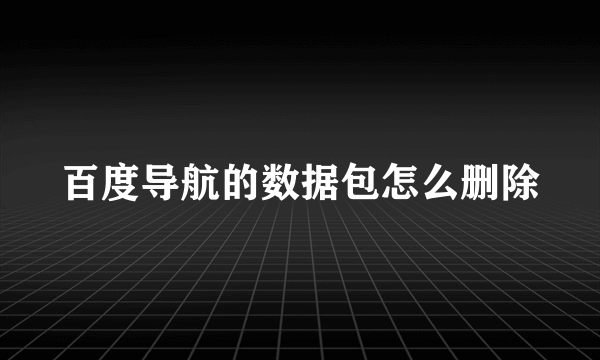 百度导航的数据包怎么删除